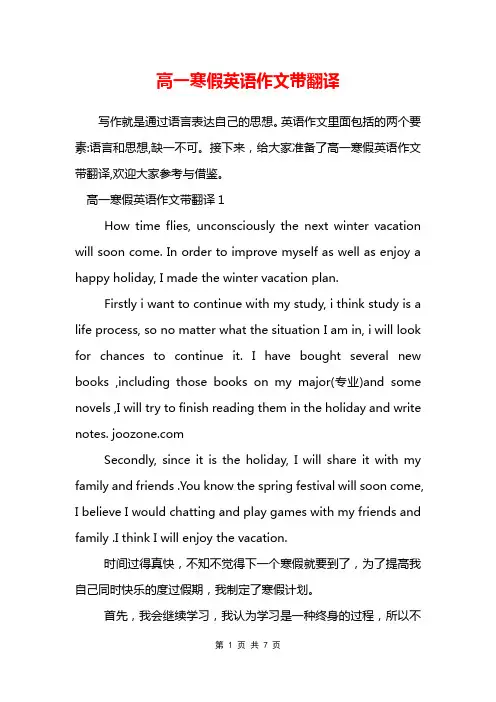 高一寒假英语作文带翻译

写作就是通过语言表达自己的思想。英语作文里面包括的两个要素:语言和思想,缺一不可。接下来，给大家准备了高一寒假英语作文带翻译,欢迎大家参考与借鉴。

高一寒假英语作文带翻译 1

How time flies, unconsciously the next winter vacation will soon come. In order to improve myself as well as enjoy a happy holiday, I made the winter vacation plan.

Firstly i want to continue with my study, i think study is a life process, so no matter what the situation I am in, i will look for chances to continue it. I have bought several new books ,including those books on my major(专业)and some novels ,I will try to finish reading them in the holiday and write notes. joozone.com

Secondly, since it is the holiday, I will share it with my family and friends .You know the spring festival will soon come, I believe I would chatting and play games with my friends and family .I think I will enjoy the vacation.

时间过得真快，不知不觉得下一个寒假就要到了，为了提高我自己同时快乐的度过假期，我制定了寒假计划。

首先，我会继续学习，我认为学习是一种终身的过程，所以不

第 1 页 共 7 页